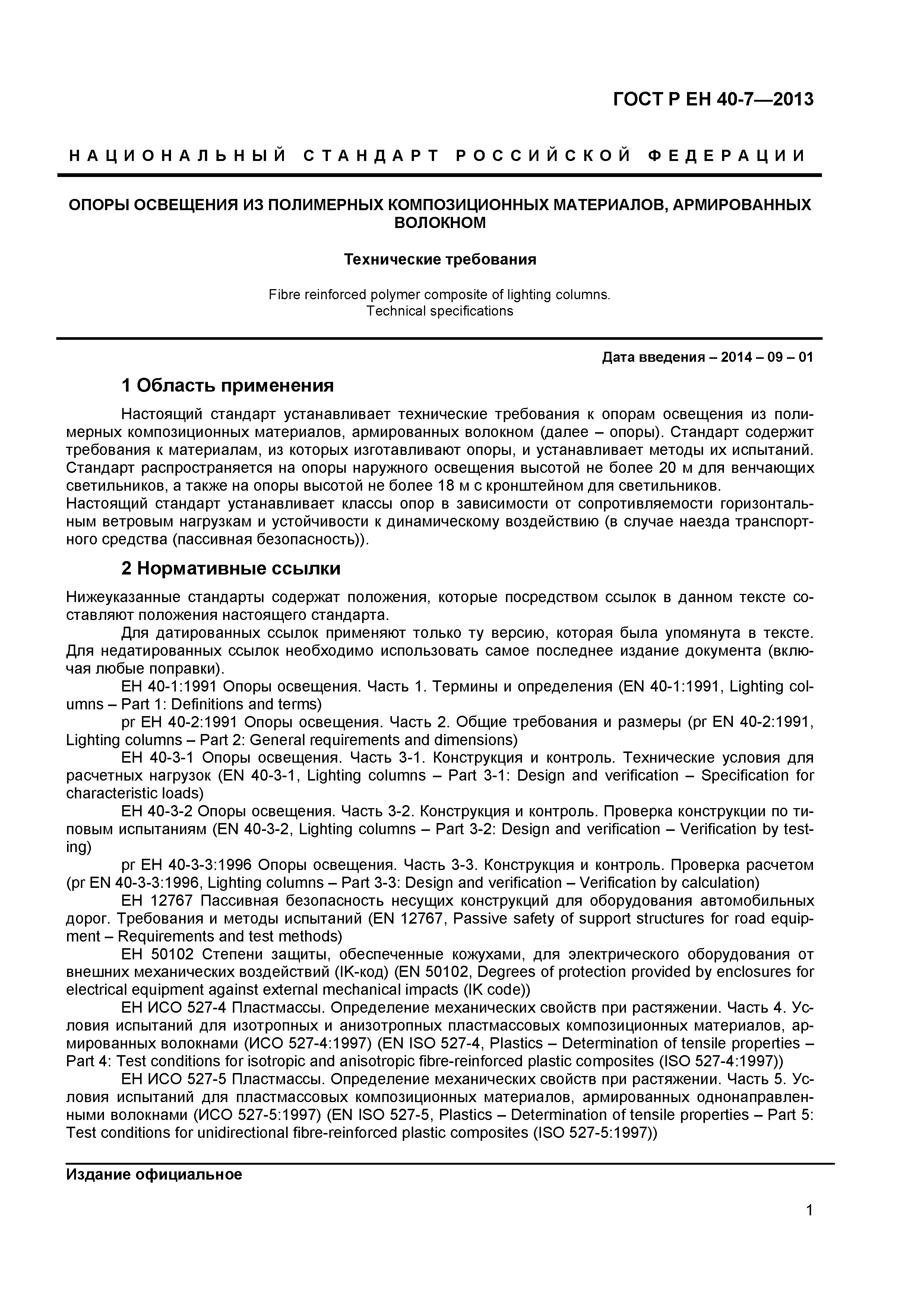 ГОСТ Р ЕН 40-7—2013

НАЦИОНАЛЬНЫЙ СТАНДАРТ РОССИЙСКОЙ ФЕДЕРАЦИИ

ОПОРЫ ОСВЕЩЕНИЯ ИЗ ПОЛИМЕРНЫХ КОМПОЗИЦИОННЫХ МАТЕРИАЛОВ, АРМИРОВАННЫХ ВОЛОКНОМ

Технические требования

Fibre reinforced polymer composite of lighting columns. Technical specifications

Дата введения – 2014 – 09 – 01

1 Область применения

Настоящий стандарт устанавливает технические требования к опорам освещения из полимерных композиционных материалов, армированных волокном (далее – опоры). Стандарт содержит требования к материалам, из которых изготавливают опоры, и устанавливает методы их испытаний. Стандарт распространяется на опоры наружного освещения высотой не более 20 м для венчающих светильников, а также на опоры высотой не более 18 м с кронштейном для светильников.
Настоящий стандарт устанавливает классы опор в зависимости от сопротивляемости горизонтальным ветровым нагрузкам и устойчивости к динамическому воздействию (в случае наезда транспортного средства (пассивная безопасность)).

2 Нормативные ссылки

Нижеуказанные стандарты содержат положения, которые посредством ссылок в данном тексте составляют положения настоящего стандарта.

Для датированных ссылок применяют только ту версию, которая была упомянута в тексте. Для недатированных ссылок необходимо использовать самое последнее издание документа (включая любые поправки).

ЕН 40-1:1991 Опоры освещения. Часть 1. Термины и определения (EN 40-1:1991, Lighting columns – Part 1: Definitions and terms)

pr ЕН 40-2:1991 Опоры освещения. Часть 2. Общие требования и размеры (pr EN 40-2:1991, Lighting columns – Part 2: General requirements and dimensions)

ЕН 40-3-1 Опоры освещения. Часть 3-1. Конструкция и контроль. Технические условия для расчетных нагрузок (EN 40-3-1, Lighting columns – Part 3-1: Design and verification – Specification for characteristic loads)

ЕН 40-3-2 Опоры освещения. Часть 3-2. Конструкция и контроль. Проверка конструкции по типовым испытаниям (EN 40-3-2, Lighting columns – Part 3-2: Design and verification – Verification by testing)

pr ЕН 40-3-3:1996 Опоры освещения. Часть 3-3. Конструкция и контроль. Проверка расчетом (pr EN 40-3-3:1996, Lighting columns – Part 3-3: Design and verification – Verification by calculation)

ЕН 12767 Пассивная безопасность несущих конструкций для оборудования автомобильных дорог. Требования и методы испытаний (EN 12767, Passive safety of support structures for road equipment – Requirements and test methods)

ЕН 50102 Степени защиты, обеспеченные кожухами, для электрического оборудования от внешних механических воздействий (IK-код) (EN 50102, Degrees of protection provided by enclosures for electrical equipment against external mechanical impacts (IK code))

ЕН ИСО 527-4 Пластмассы. Определение механических свойств при растяжении. Часть 4. Условия испытаний для изотропных и анизотропных пластмассовых композиционных материалов, армированных волокнами (ИСО 527-4:1997) (EN ISO 527-4, Plastics – Determination of tensile properties – Part 4: Test conditions for isotropic and anisotropic fibre-reinforced plastic composites (ISO 527-4:1997))

ЕН ИСО 527-5 Пластмассы. Определение механических свойств при растяжении. Часть 5. Условия испытаний для пластмассовых композиционных материалов, армированных однонаправленными волокнами (ИСО 527-5:1997) (EN ISO 527-5, Plastics – Determination of tensile properties – Part 5: Test conditions for unidirectional fibre-reinforced plastic composites (ISO 527-5:1997))

Издание официальное

1